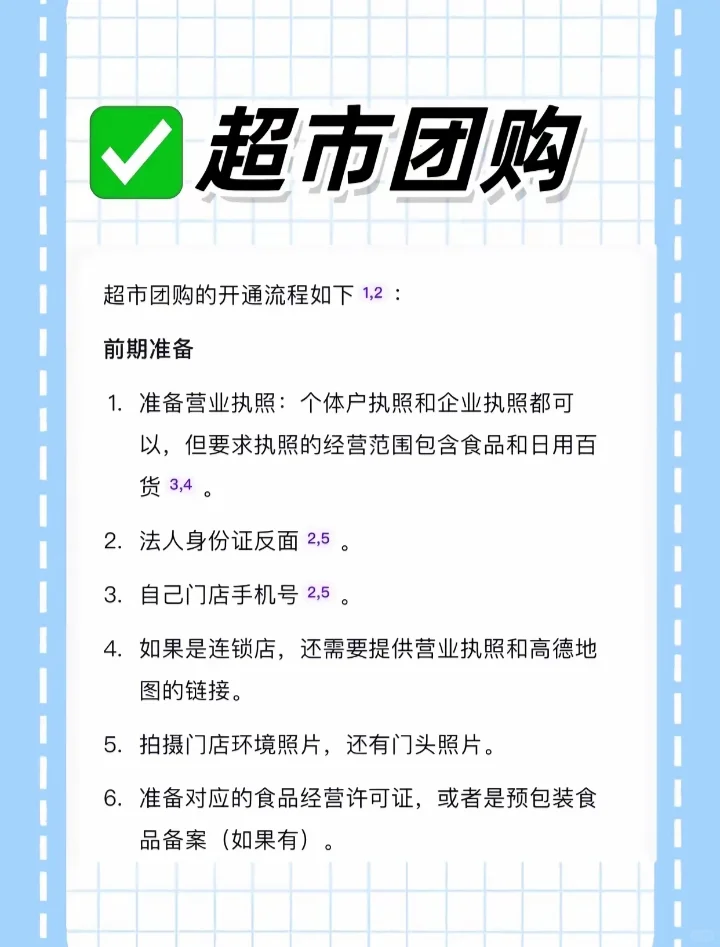 超市团购

超市团购的开通流程如下 1,2 ：

前期准备

1. 准备营业执照：个体户执照和企业执照都可以，但要求执照的经营范围包含食品和日用百货 3,4 。

2. 法人身份证反面 2,5 。

3. 自己门店手机号 2,5 。

4. 如果是连锁店，还需要提供营业执照和高德地图的链接。

5. 拍摄门店环境照片，还有门头照片。

6. 准备对应的食品经营许可证，或者是预包装食品备案（如果有）。